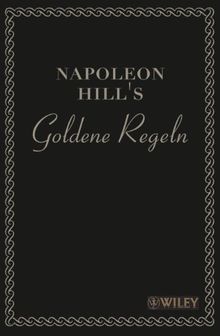 NAPOLEON HILL'S
Goldene Regeln

WILEY